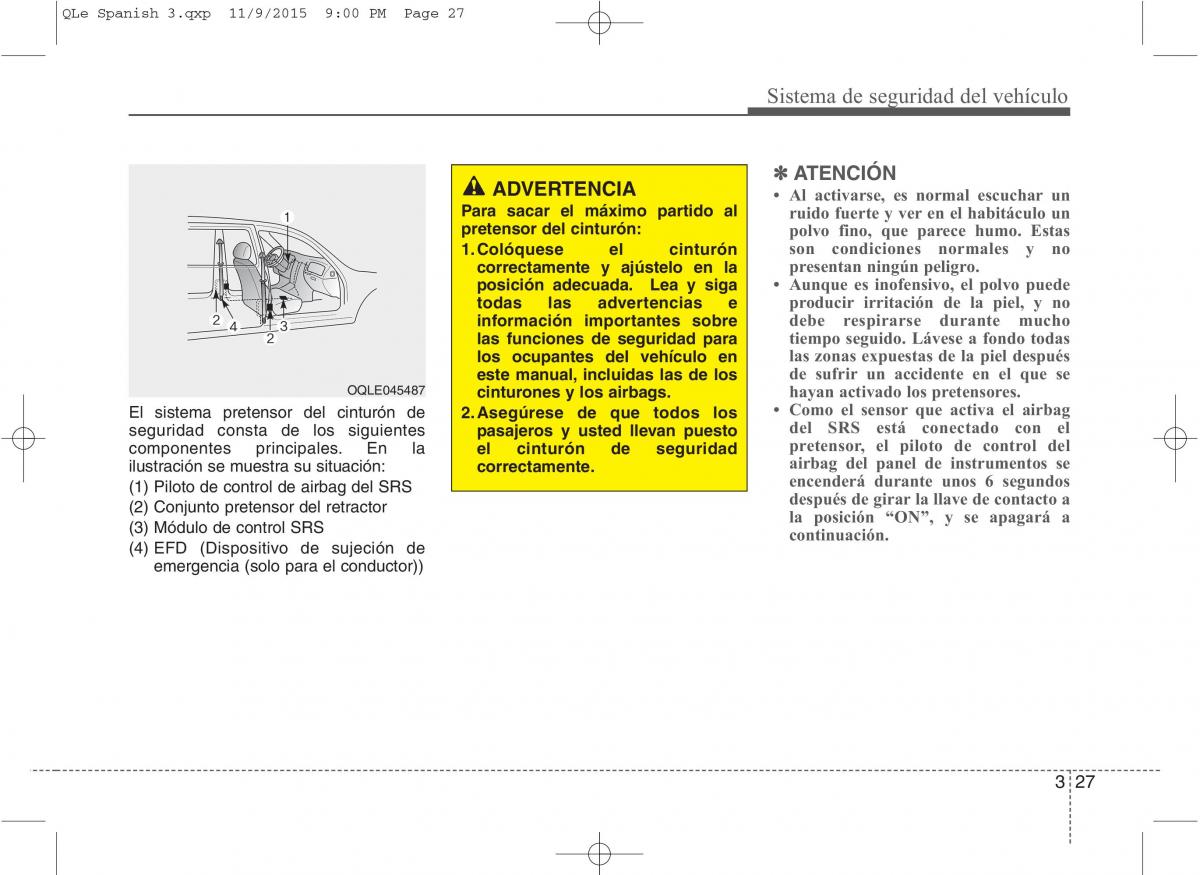 QLe Spanish 3.qxp 11/9/2015 9:00 PM Page 27

Sistema de seguridad del vehículo

1
2
4
3
2

OQLE045487

El sistema pretensor del cinturón de seguridad consta de los siguientes componentes principales. En la ilustración se muestra su situación:
(1) Piloto de control de airbag del SRS
(2) Conjunto pretensor del retractor
(3) Módulo de control SRS
(4) EFD (Dispositivo de sujeción de emergencia (solo para el conductor))

ADVERTENCIA

Para sacar el máximo partido al pretensor del cinturón:
1. Colóquese el cinturón correctamente y ajústelo en la posición adecuada. Lea y siga todas las advertencias e información importantes sobre las funciones de seguridad para los ocupantes del vehículo en este manual, incluidas las de los cinturones y los airbags.
2. Asegúrese de que todos los pasajeros y usted llevan puesto el cinturón de seguridad correctamente.

✽ ATENCIÓN

• Al activarse, es normal escuchar un ruido fuerte y ver en el habitáculo un polvo fino, que parece humo. Estas son condiciones normales y no presentan ningún peligro.
• Aunque es inofensivo, el polvo puede producir irritación de la piel, y no debe respirarse durante mucho tiempo seguido. Lávese a fondo todas las zonas expuestas de la piel después de sufrir un accidente en el que se hayan activado los pretensores.
• Como el sensor que activa el airbag del SRS está conectado con el pretensor, el piloto de control del airbag del panel de instrumentos se encenderá durante unos 6 segundos después de girar la llave de contacto a la posición “ON”, y se apagará a continuación.

3 27